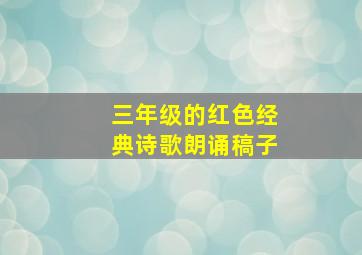 三年级的红色经典诗歌朗诵稿子